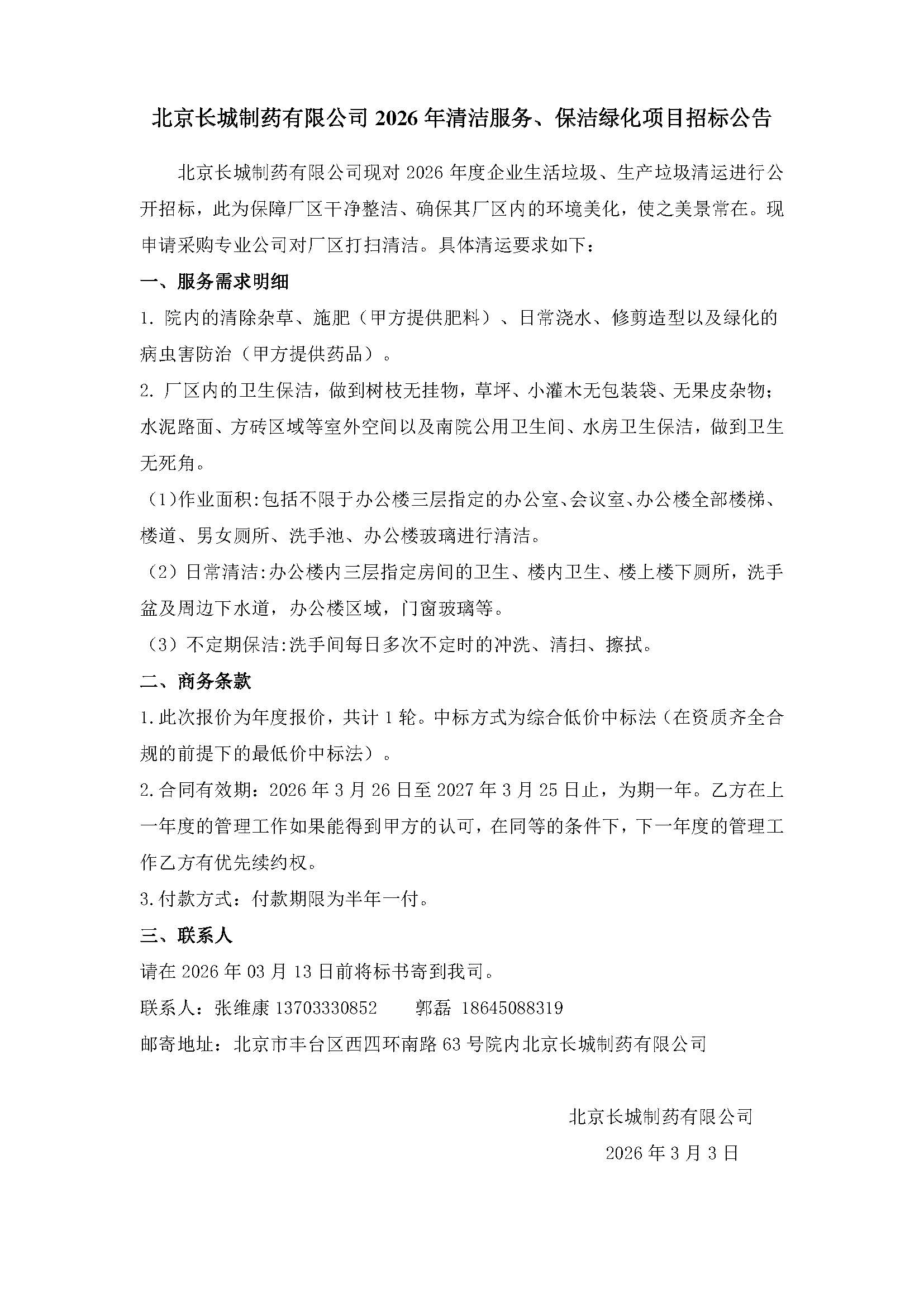 北京长城制药有限公司 2026 年清洁服务、保洁绿化项目招标公告

北京长城制药有限公司现对 2026 年度企业生活垃圾、生产垃圾清运进行公开招标，此为保障厂区干净整洁、确保其厂区内的环境美化，使之美景常在。现申请采购专业公司对厂区打扫清洁。具体清运要求如下：

一、服务需求明细

1. 院内的清除杂草、施肥（甲方提供肥料）、日常浇水、修剪造型以及绿化的病虫害防治（甲方提供药品）。

2. 厂区内的卫生保洁，做到树枝无挂物，草坪、小灌木无包装袋、无果皮杂物；水泥路面、方砖区域等室外空间以及南院公用卫生间、水房卫生保洁，做到卫生无死角。

（1)作业面积:包括不限于办公楼三层指定的办公室、会议室、办公楼全部楼梯、楼道、男女厕所、洗手池、办公楼玻璃进行清洁。

（2）日常清洁:办公楼内三层指定房间的卫生、楼内卫生、楼上楼下厕所，洗手盆及周边下水道，办公楼区域，门窗玻璃等。

（3）不定期保洁:洗手间每日多次不定时的冲洗、清扫、擦拭。

二、商务条款

1.此次报价为年度报价，共计 1 轮。中标方式为综合低价中标法（在资质齐全合规的前提下的最低价中标法）。

2.合同有效期：2026 年 3 月 26 日至 2027 年 3 月 25 日止，为期一年。乙方在上一年度的管理工作如果能得到甲方的认可，在同等的条件下，下一年度的管理工作乙方有优先续约权。

3.付款方式：付款期限为半年一付。

三、联系人

请在 2026 年 03 月 13 日前将标书寄到我司。

联系人：张维康 13703330852　　郭磊 18645088319

邮寄地址：北京市丰台区西四环南路 63 号院内北京长城制药有限公司

北京长城制药有限公司

2026 年 3 月 3 日